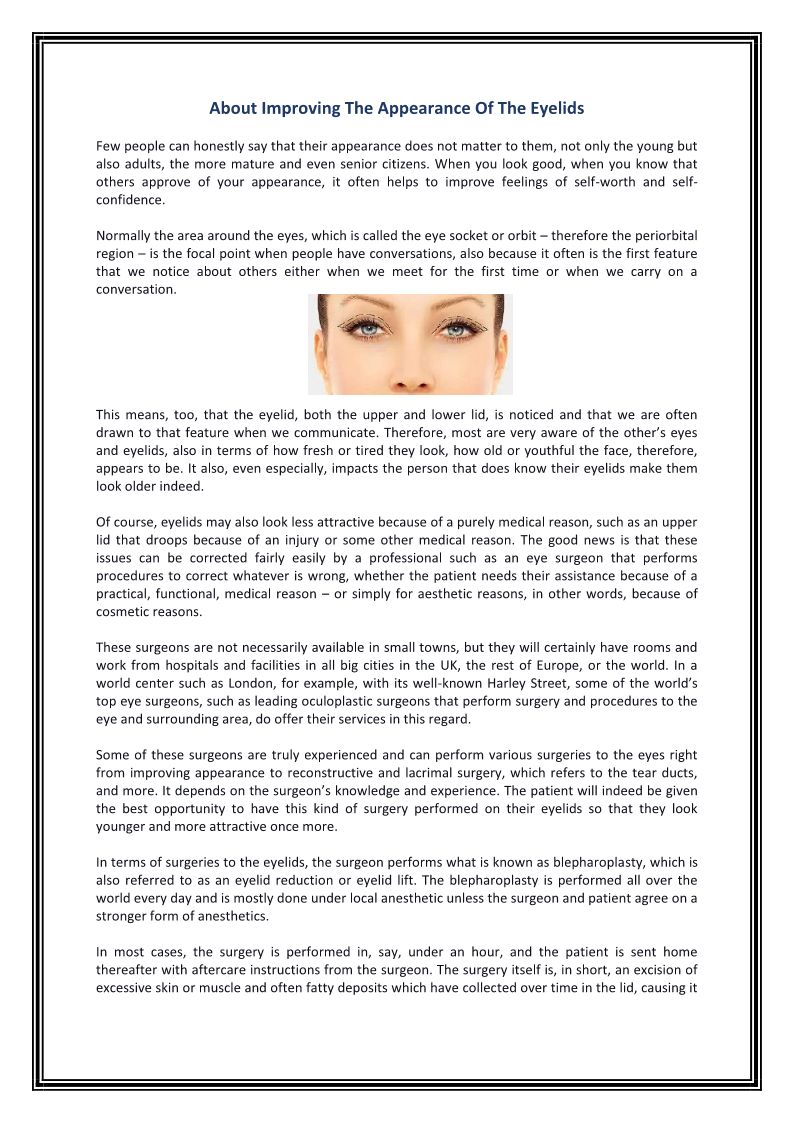 About Improving The Appearance Of The Eyelids

Few people can honestly say that their appearance does not matter to them, not only the young but also adults, the more mature and even senior citizens. When you look good, when you know that others approve of your appearance, it often helps to improve feelings of self-worth and self-confidence.

Normally the area around the eyes, which is called the eye socket or orbit – therefore the periorbital region – is the focal point when people have conversations, also because it often is the first feature that we notice about others either when we meet for the first time or when we carry on a conversation.

This means, too, that the eyelid, both the upper and lower lid, is noticed and that we are often drawn to that feature when we communicate. Therefore, most are very aware of the other's eyes and eyelids, also in terms of how fresh or tired they look, how old or youthful the face, therefore, appears to be. It also, even especially, impacts the person that does know their eyelids make them look older indeed.

Of course, eyelids may also look less attractive because of a purely medical reason, such as an upper lid that droops because of an injury or some other medical reason. The good news is that these issues can be corrected fairly easily by a professional such as an eye surgeon that performs procedures to correct whatever is wrong, whether the patient needs their assistance because of a practical, functional, medical reason – or simply for aesthetic reasons, in other words, because of cosmetic reasons.

These surgeons are not necessarily available in small towns, but they will certainly have rooms and work from hospitals and facilities in all big cities in the UK, the rest of Europe, or the world. In a world center such as London, for example, with its well-known Harley Street, some of the world's top eye surgeons, such as leading oculoplastic surgeons that perform surgery and procedures to the eye and surrounding area, do offer their services in this regard.

Some of these surgeons are truly experienced and can perform various surgeries to the eyes right from improving appearance to reconstructive and lacrimal surgery, which refers to the tear ducts, and more. It depends on the surgeon's knowledge and experience. The patient will indeed be given the best opportunity to have this kind of surgery performed on their eyelids so that they look younger and more attractive once more.

In terms of surgeries to the eyelids, the surgeon performs what is known as blepharoplasty, which is also referred to as an eyelid reduction or eyelid lift. The blepharoplasty is performed all over the world every day and is mostly done under local anesthetic unless the surgeon and patient agree on a stronger form of anesthetics.

In most cases, the surgery is performed in, say, under an hour, and the patient is sent home thereafter with aftercare instructions from the surgeon. The surgery itself is, in short, an excision of excessive skin or muscle and often fatty deposits which have collected over time in the lid, causing it